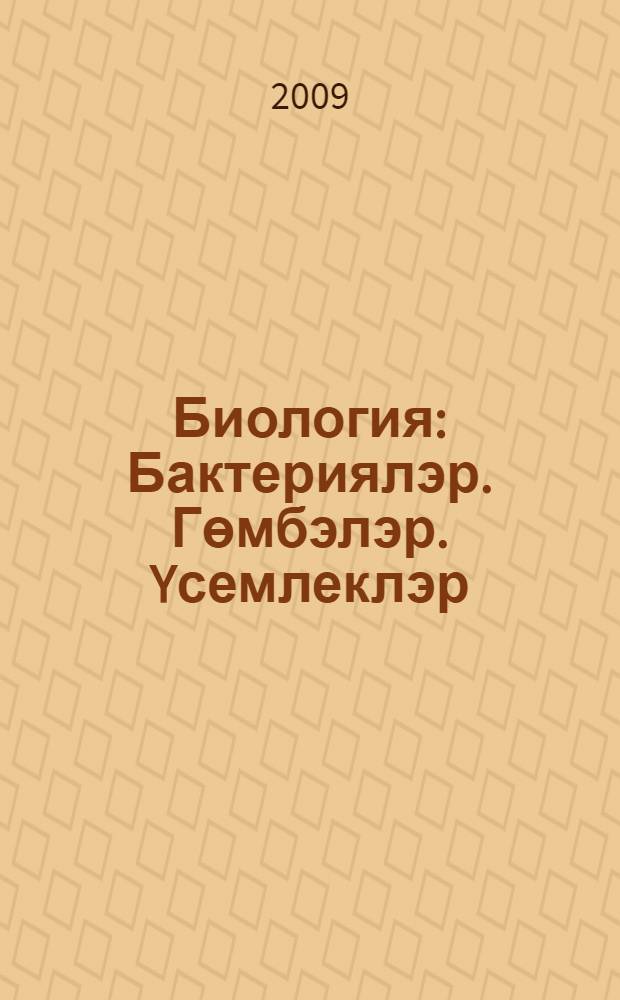 2009

Биология: Бактериялэр. Гөмбэлэр. Үсемлеклэр